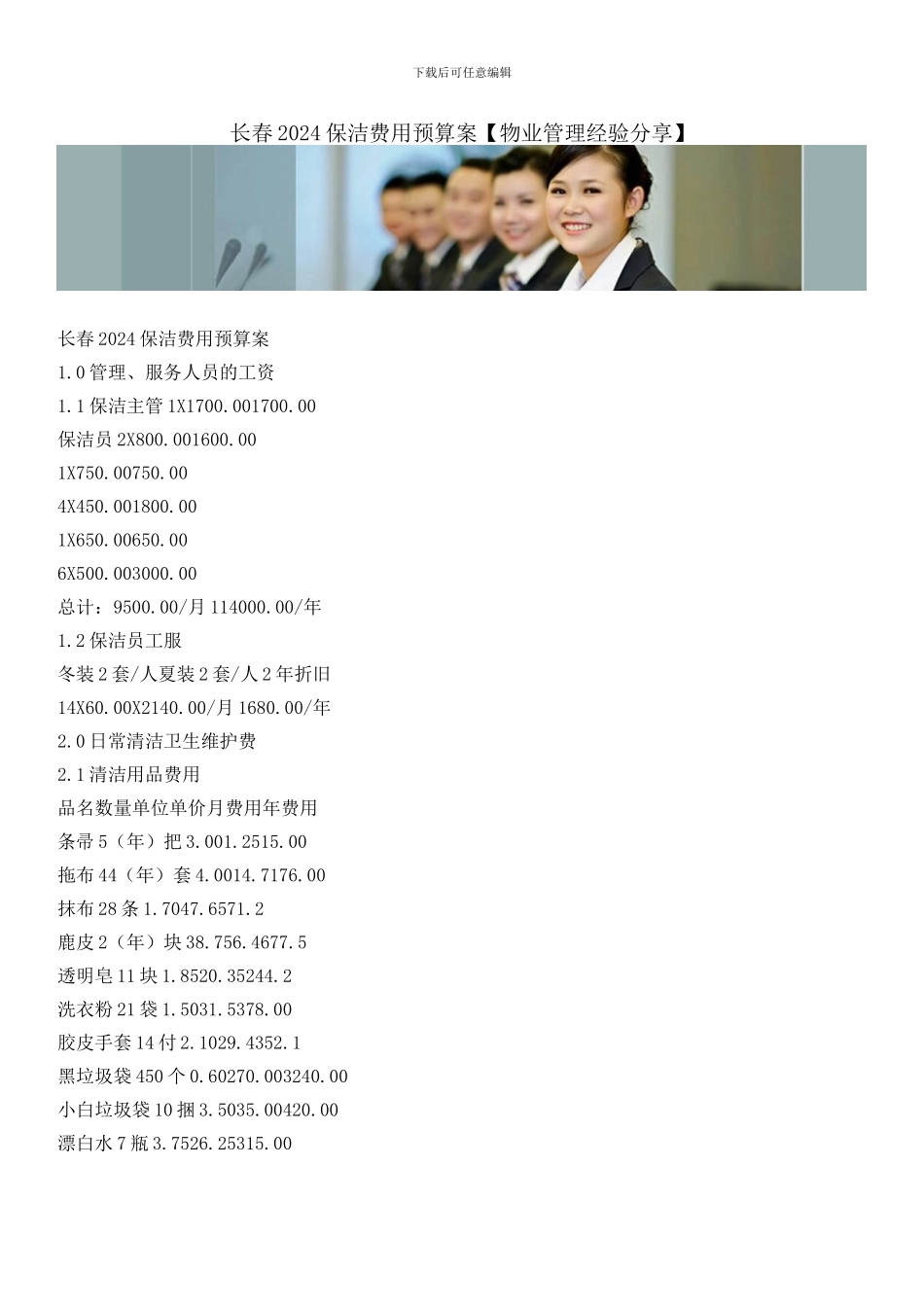 下载后可任意编辑

长春2024保洁费用预算案【物业管理经验分享】

长春2024保洁费用预算案

1.0管理、服务人员的工资

1.1保洁主管1X1700.001700.00

保洁员2X800.001600.00

1X750.00750.00

4X450.001800.00

1X650.00650.00

6X500.003000.00

总计：9500.00/月114000.00/年

1.2保洁员工服

冬装2套/人夏装2套/人2年折旧

14X60.00X2140.00/月1680.00/年

2.0日常清洁卫生维护费

2.1清洁用品费用

品名数量单位单价月费用年费用

条帚5（年）把3.001.2515.00

拖布44（年）套4.0014.7176.00

抹布28条1.7047.6571.2

鹿皮2（年）块38.756.4677.5

透明皂11块1.8520.35244.2

洗衣粉21袋1.5031.5378.00

胶皮手套14付2.1029.4352.1

黑垃圾袋450个0.60270.003240.00

小白垃圾袋10捆3.5035.00420.00

漂白水7瓶3.7526.25315.00